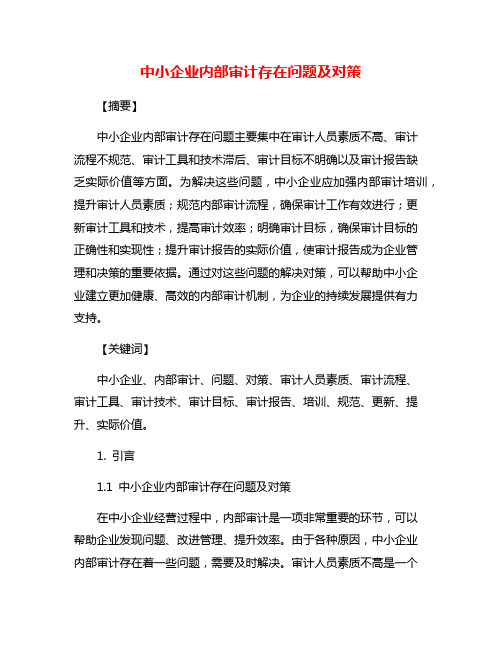 中小企业内部审计存在问题及对策

【摘要】

中小企业内部审计存在问题主要集中在审计人员素质不高、审计流程不规范、审计工具和技术滞后、审计目标不明确以及审计报告缺乏实际价值等方面。为解决这些问题，中小企业应加强内部审计培训，提升审计人员素质；规范内部审计流程，确保审计工作有效进行；更新审计工具和技术，提高审计效率；明确审计目标，确保审计目标的正确性和实现性；提升审计报告的实际价值，使审计报告成为企业管理和决策的重要依据。通过对这些问题的解决对策，可以帮助中小企业建立更加健康、高效的内部审计机制，为企业的持续发展提供有力支持。

【关键词】

中小企业、内部审计、问题、对策、审计人员素质、审计流程、审计工具、审计技术、审计目标、审计报告、培训、规范、更新、提升、实际价值。

1. 引言

1.1 中小企业内部审计存在问题及对策

在中小企业经营过程中，内部审计是一项非常重要的环节，可以帮助企业发现问题、改进管理、提升效率。由于各种原因，中小企业内部审计存在着一些问题，需要及时解决。审计人员素质不高是一个